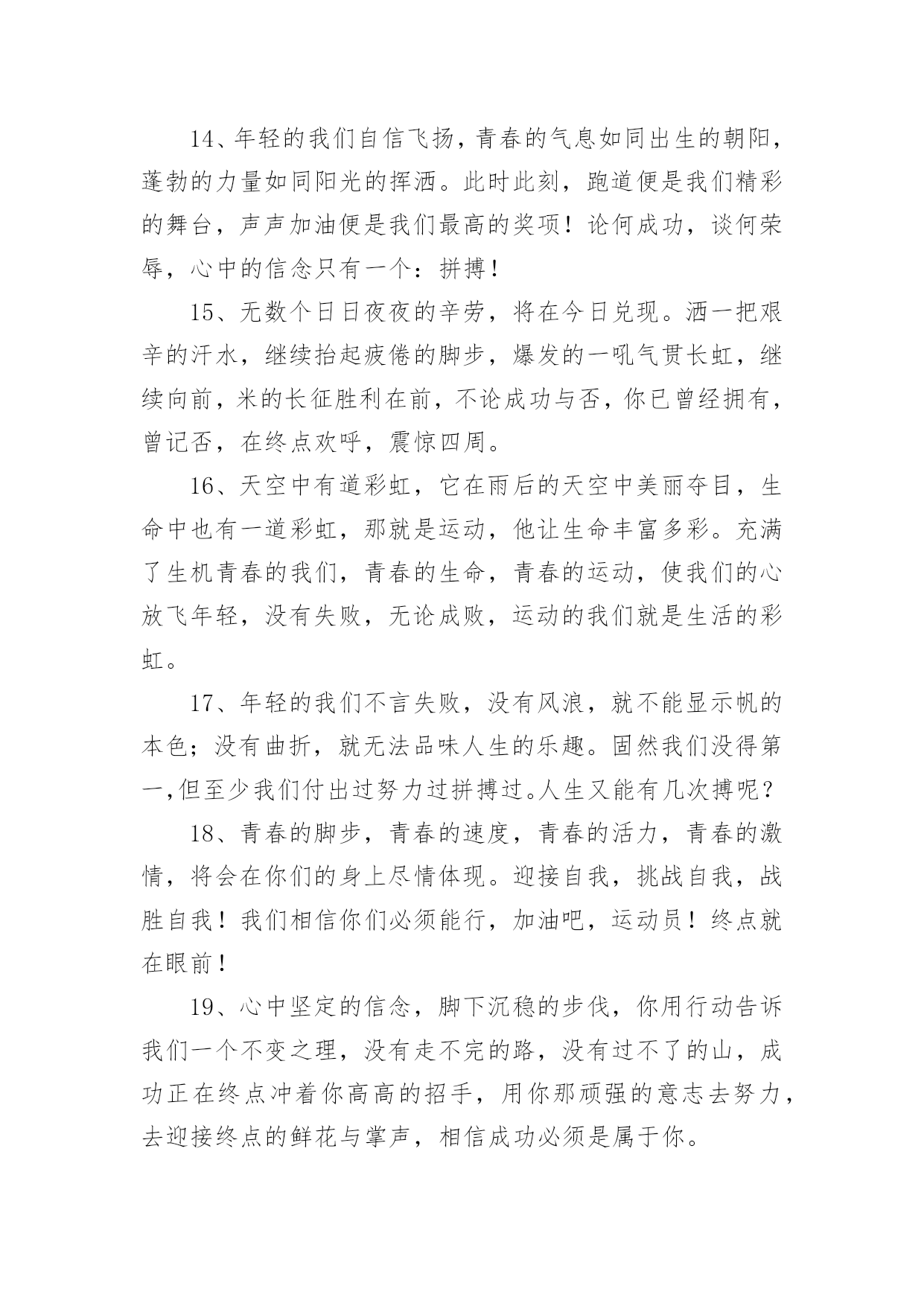 14、年轻的我们自信飞扬，青春的气息如同出生的朝阳，蓬勃的力量如同阳光的挥洒。此时此刻，跑道便是我们精彩的舞台，声声加油便是我们最高的奖项！论何成功，谈何荣辱，心中的信念只有一个：拼搏！

15、无数个日日夜夜的辛劳，将在今日兑现。洒一把艰辛的汗水，继续抬起疲倦的脚步，爆发的一吼气贯长虹，继续向前，米的长征胜利在前，不论成功与否，你已曾经拥有，曾记否，在终点欢呼，震惊四周。

16、天空中有道彩虹，它在雨后的天空中美丽夺目，生命中也有一道彩虹，那就是运动，他让生命丰富多彩。充满了生机青春的我们，青春的生命，青春的运动，使我们的心放飞年轻，没有失败，无论成败，运动的我们就是生活的彩虹。

17、年轻的我们不言失败，没有风浪，就不能显示帆的本色；没有曲折，就无法品味人生的乐趣。固然我们没得第一,但至少我们付出过努力过拼搏过。人生又能有几次搏呢？

18、青春的脚步，青春的速度，青春的活力，青春的激情，将会在你们的身上尽情体现。迎接自我，挑战自我，战胜自我！我们相信你们必须能行，加油吧，运动员！终点就在眼前！

19、心中坚定的信念，脚下沉稳的步伐，你用行动告诉我们一个不变之理，没有走不完的路，没有过不了的山，成功正在终点冲着你高高的招手，用你那顽强的意志去努力，去迎接终点的鲜花与掌声，相信成功必须是属于你。